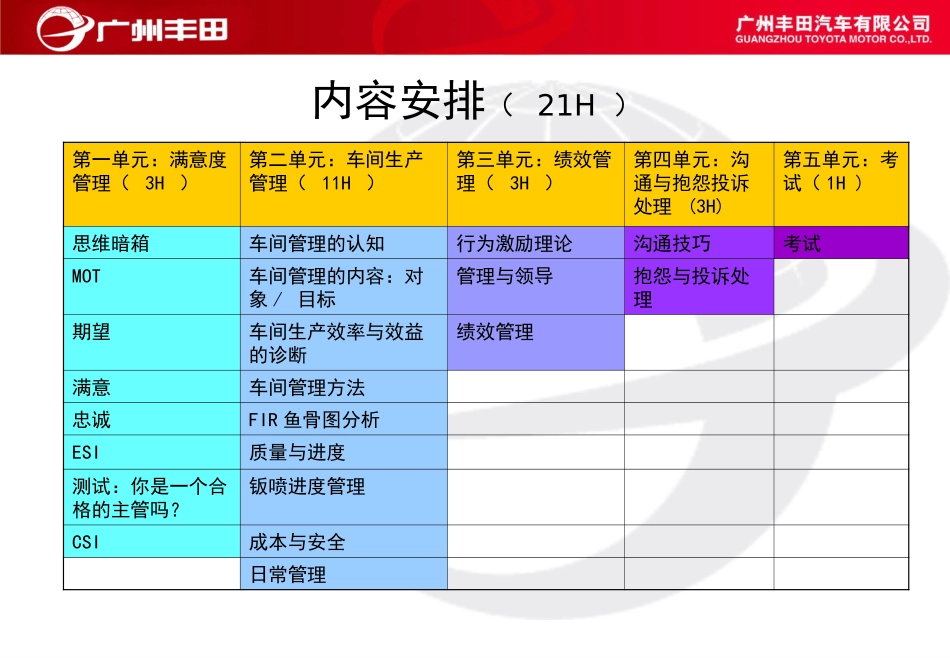 广州丰田

广州丰田汽车有限公司
GUANGZHOU TOYOTA MOTOR CO.,LTD.

内容安排（ 21H ）

| 第一单元：满意度管理（ 3H ） | 第二单元：车间生产管理（ 11H ） | 第三单元：绩效管理（ 3H ） | 第四单元：沟通与抱怨投诉处理 (3H) | 第五单元：考试（ 1H ） |
|---|---|---|---|---|
| 思维暗箱 | 车间管理的认知 | 行为激励理论 | 沟通技巧 | 考试 |
| MOT | 车间管理的内容：对象/ 目标 | 管理与领导 | 抱怨与投诉处理 | |
| 期望 | 车间生产效率与效益的诊断 | 绩效管理 | | |
| 满意 | 车间管理方法 | | | |
| 忠诚 | FIR 鱼骨图分析 | | | |
| ESI | 质量与进度 | | | |
| 测试：你是一个合格的主管吗？ | 钣喷进度管理 | | | |
| CSI | 成本与安全 | | | |
| | 日常管理 | | | |